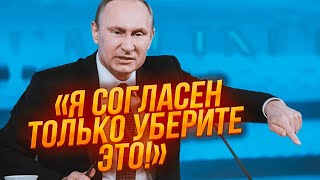 «Я СОГЛАСЕН ТОЛЬКО УБЕРИТЕ ЭТО!»